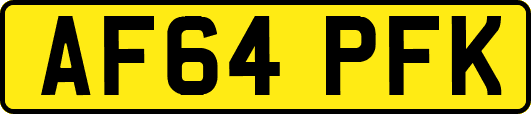 AF64 PFK